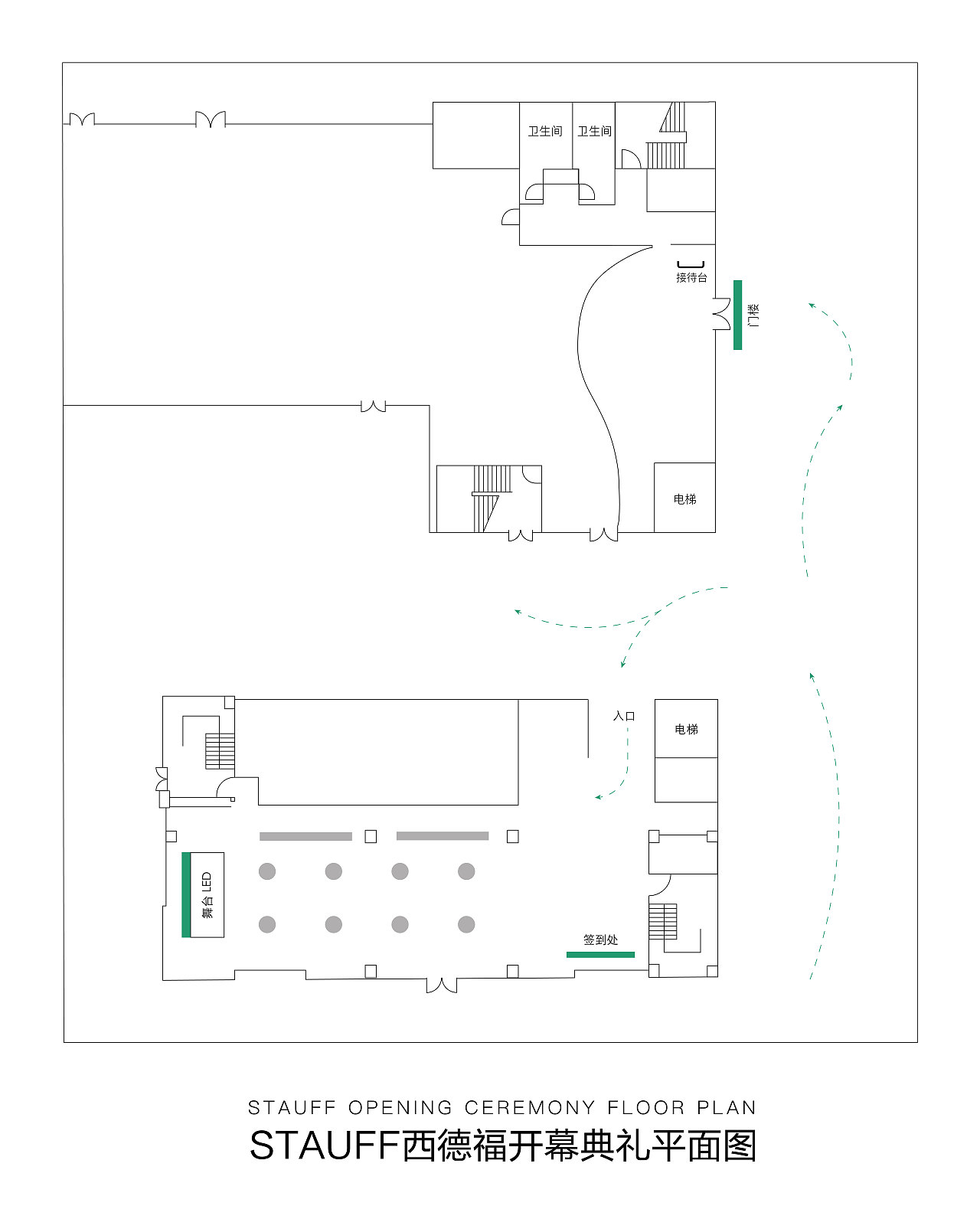 卫生间 卫生间

接待台

门楼

电梯

入口

电梯

舞台 LED

签到处

STAUFF OPENING CEREMONY FLOOR PLAN

STAUFF西德福开幕典礼平面图